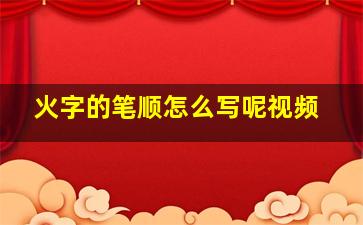 火字的笔顺怎么写呢视频